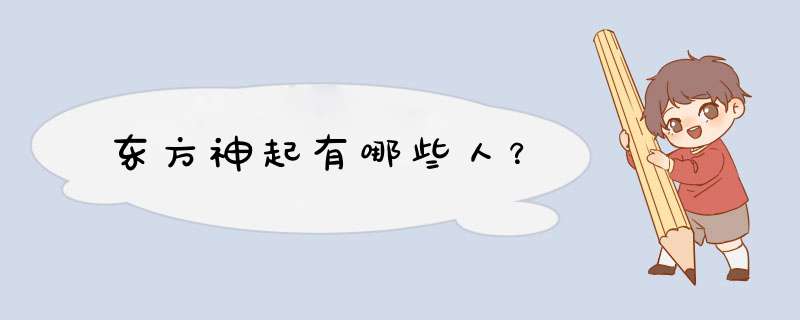 东方神起有哪些人？